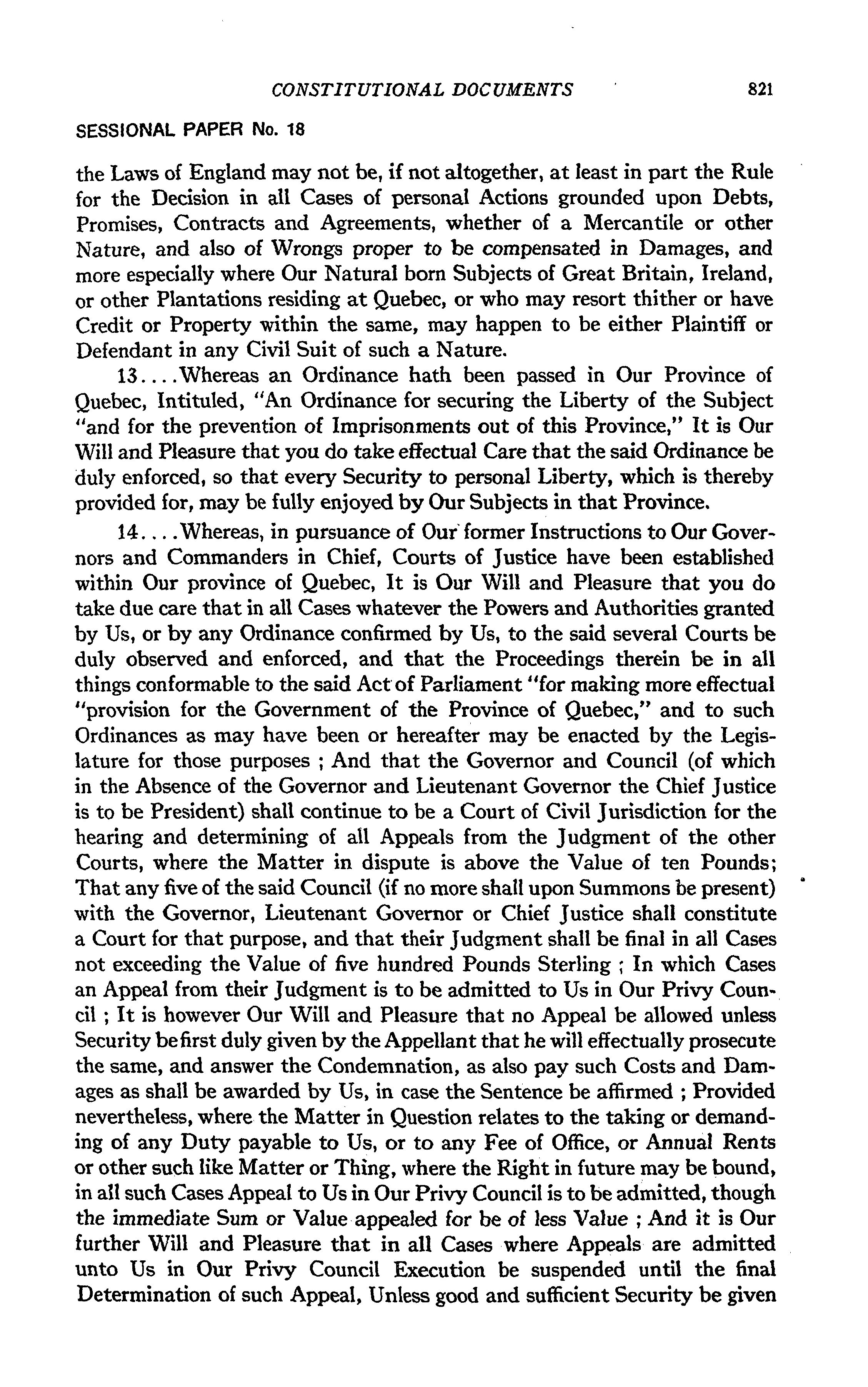 CONSTITUTIONAL DOCUMENTS 821

SESSIONAL PAPER No. 18

the Laws of England may not be, if not altogether, at least in part the Rule for the Decision in all Cases of personal Actions grounded upon Debts, Promises, Contracts and Agreements, whether of a Mercantile or other Nature, and also of Wrongs proper to be compensated in Damages, and more especially where Our Natural born Subjects of Great Britain, Ireland, or other Plantations residing at Quebec, or who may resort thither or have Credit or Property within the same, may happen to be either Plaintiff or Defendant in any Civil Suit of such a Nature.

13....Whereas an Ordinance hath been passed in Our Province of Quebec, Intituled, "An Ordinance for securing the Liberty of the Subject "and for the prevention of Imprisonments out of this Province," It is Our Will and Pleasure that you do take effectual Care that the said Ordinance be duly enforced, so that every Security to personal Liberty, which is thereby provided for, may be fully enjoyed by Our Subjects in that Province.

14....Whereas, in pursuance of Our former Instructions to Our Governors and Commanders in Chief, Courts of Justice have been established within Our province of Quebec, It is Our Will and Pleasure that you do take due care that in all Cases whatever the Powers and Authorities granted by Us, or by any Ordinance confirmed by Us, to the said several Courts be duly observed and enforced, and that the Proceedings therein be in all things conformable to the said Act of Parliament "for making more effectual "provision for the Government of the Province of Quebec," and to such Ordinances as may have been or hereafter may be enacted by the Legislature for those purposes ; And that the Governor and Council (of which in the Absence of the Governor and Lieutenant Governor the Chief Justice is to be President) shall continue to be a Court of Civil Jurisdiction for the hearing and determining of all Appeals from the Judgment of the other Courts, where the Matter in dispute is above the Value of ten Pounds; That any five of the said Council (if no more shall upon Summons be present) with the Governor, Lieutenant Governor or Chief Justice shall constitute a Court for that purpose, and that their Judgment shall be final in all Cases not exceeding the Value of five hundred Pounds Sterling ; In which Cases an Appeal from their Judgment is to be admitted to Us in Our Privy Council ; It is however Our Will and Pleasure that no Appeal be allowed unless Security be first duly given by the Appellant that he will effectually prosecute the same, and answer the Condemnation, as also pay such Costs and Damages as shall be awarded by Us, in case the Sentence be affirmed ; Provided nevertheless, where the Matter in Question relates to the taking or demanding of any Duty payable to Us, or to any Fee of Office, or Annual Rents or other such like Matter or Thing, where the Right in future may be bound, in all such Cases Appeal to Us in Our Privy Council is to be admitted, though the immediate Sum or Value appealed for be of less Value ; And it is Our further Will and Pleasure that in all Cases where Appeals are admitted unto Us in Our Privy Council Execution be suspended until the final Determination of such Appeal, Unless good and sufficient Security be given